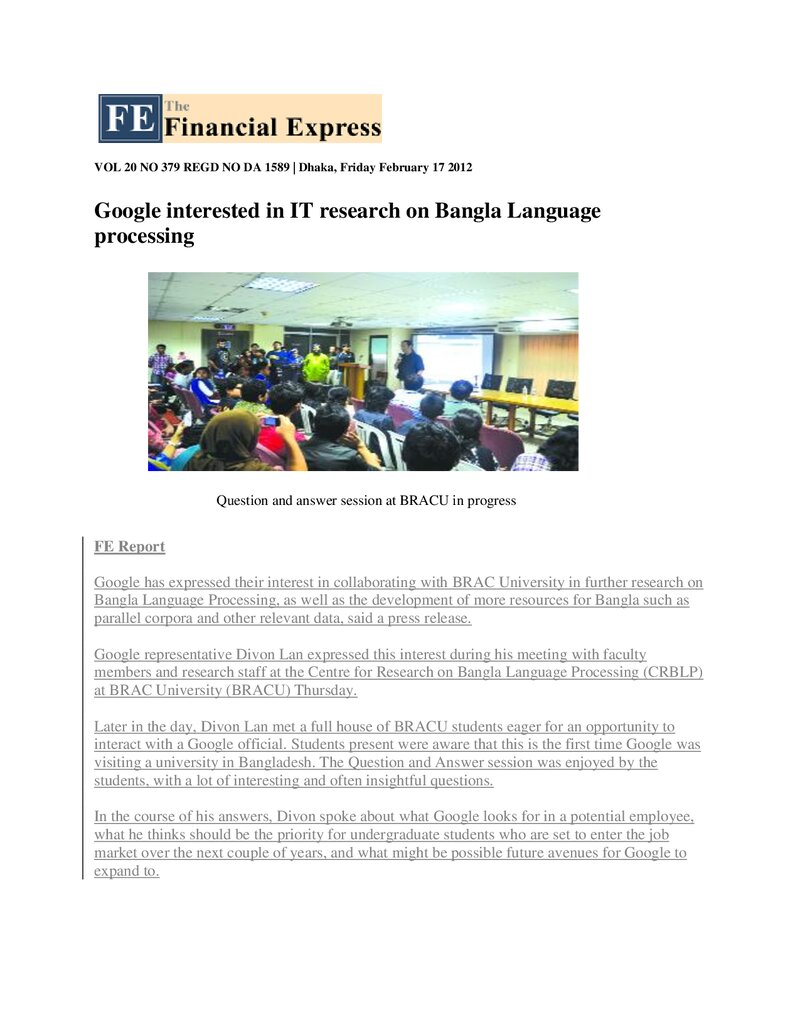 FE The Financial Express

VOL 20 NO 379 REGD NO DA 1589 | Dhaka, Friday February 17 2012

Google interested in IT research on Bangla Language processing

Question and answer session at BRACU in progress

FE Report

Google has expressed their interest in collaborating with BRAC University in further research on Bangla Language Processing, as well as the development of more resources for Bangla such as parallel corpora and other relevant data, said a press release.

Google representative Divon Lan expressed this interest during his meeting with faculty members and research staff at the Centre for Research on Bangla Language Processing (CRBLP) at BRAC University (BRACU) Thursday.

Later in the day, Divon Lan met a full house of BRACU students eager for an opportunity to interact with a Google official. Students present were aware that this is the first time Google was visiting a university in Bangladesh. The Question and Answer session was enjoyed by the students, with a lot of interesting and often insightful questions.

In the course of his answers, Divon spoke about what Google looks for in a potential employee, what he thinks should be the priority for undergraduate students who are set to enter the job market over the next couple of years, and what might be possible future avenues for Google to expand to.